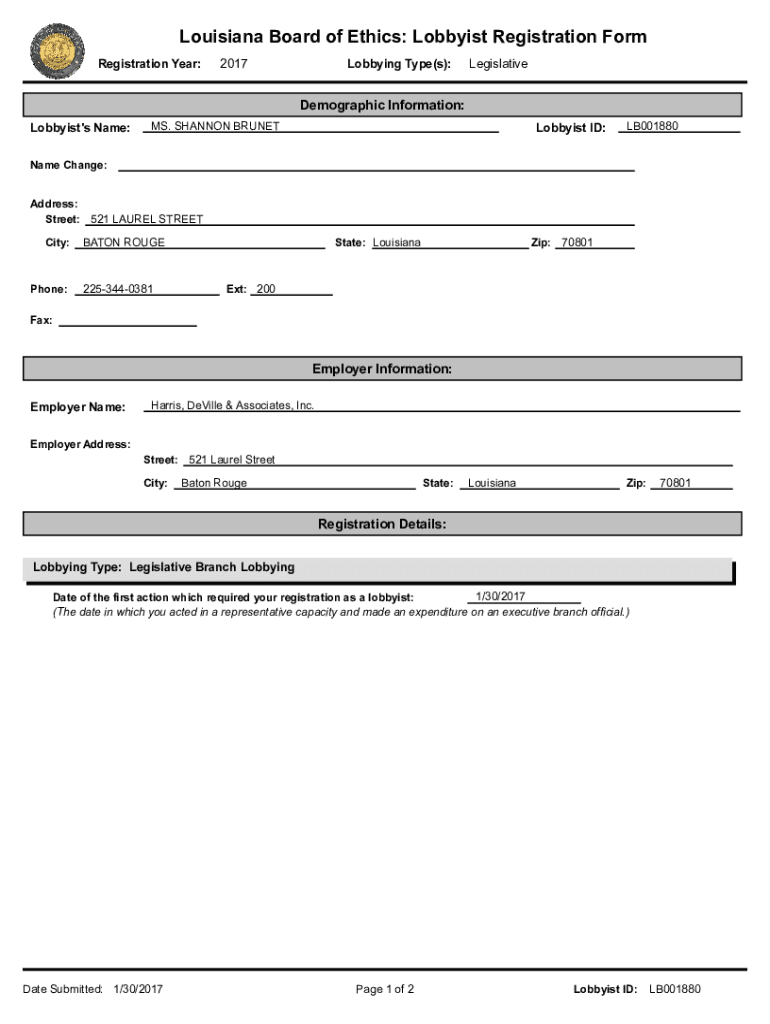 Louisiana Board of Ethics: Lobbyist Registration Form

Registration Year: 2017 Lobbying Type(s): Legislative

Demographic Information:

Lobbyist's Name: MS. SHANNON BRUNET Lobbyist ID: LB001880

Name Change:

Address:
Street: 521 LAUREL STREET
City: BATON ROUGE State: Louisiana Zip: 70801

Phone: 225-344-0381 Ext: 200

Fax:

Employer Information:

Employer Name: Harris, DeVille & Associates, Inc.

Employer Address:
Street: 521 Laurel Street
City: Baton Rouge State: Louisiana Zip: 70801

Registration Details:

Lobbying Type: Legislative Branch Lobbying

Date of the first action which required your registration as a lobbyist: 1/30/2017
(The date in which you acted in a representative capacity and made an expenditure on an executive branch official.)

Date Submitted: 1/30/2017 Page 1 of 2 Lobbyist ID: LB001880